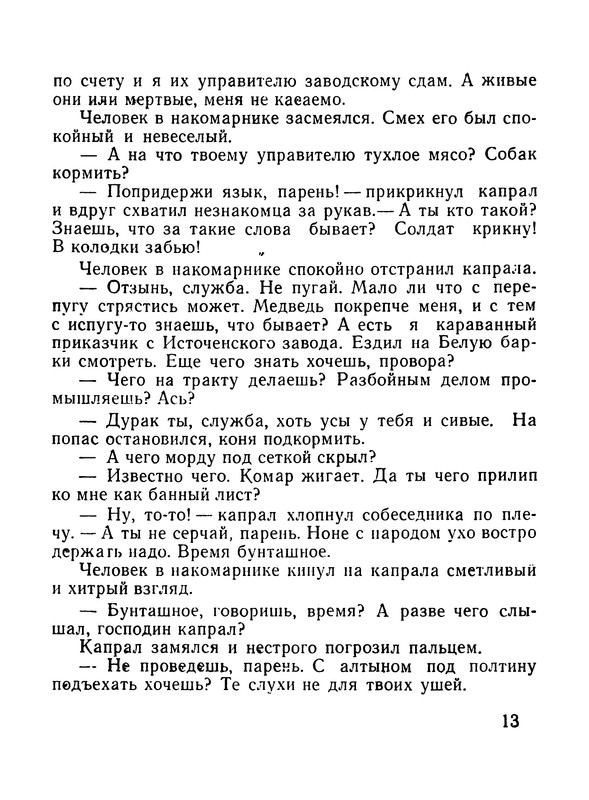 по счету и я их управителю заводскому сдам. А живые они или мертвые, меня не касаемо.

Человек в накомарнике засмеялся. Смех его был спокойный и невеселый.

— А на что твоему управителю тухлое мясо? Собак кормить?

— Попридержи язык, парень! — прикрикнул капрал и вдруг схватил незнакомца за рукав.— А ты кто такой? Знаешь, что за такие слова бывает? Солдат крикну! В колодки забью!

Человек в накомарнике спокойно отстранил капрала.

— Отзынь, служба. Не пугай. Мало ли что с перепугу стрястись может. Медведь покрепче меня, и с тем с испугу-то знаешь, что бывает? А есть я караванный приказчик с Источенского завода. Ездил на Белую барки смотреть. Еще чего знать хочешь, провора?

— Чего на тракту делаешь? Разбойным делом промышляешь? Ась?

— Дурак ты, служба, хоть усы у тебя и сивые. На попас остановился, коня подкормить.

— А чего морду под сеткой скрыл?

— Известно чего. Комар жигает. Да ты чего прилип ко мне как банный лист?

— Ну, то-то! — капрал хлопнул собеседника по плечу. — А ты не серчай, парень. Ноне с народом ухо востро держать надо. Время бунташное.

Человек в накомарнике кинул на капрала сметливый и хитрый взгляд.

— Бунташное, говоришь, время? А разве чего слышал, господин капрал?

Капрал замялся и нестрого погрозил пальцем.

— Не проведешь, парень. С алтыном под полтину подъехать хочешь? Те слухи не для твоих ушей.

13